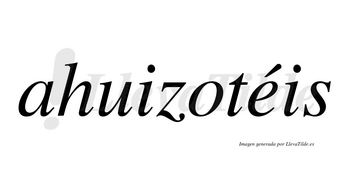 ahuizotéis

LlevaTilde

Imagen generada por LlevaTilde.es